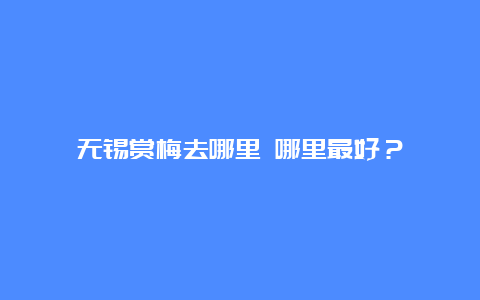 无锡赏梅去哪里 哪里最好？